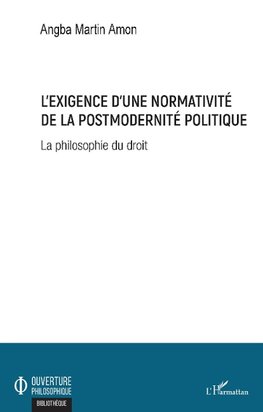 Angba Martin Amon

L'EXIGENCE D'UNE NORMATIVITÉ DE LA POSTMODERNITÉ POLITIQUE

La philosophie du droit

OUVERTURE PHILOSOPHIQUE

BIBLIOTHÈQUE

L'Harmattan